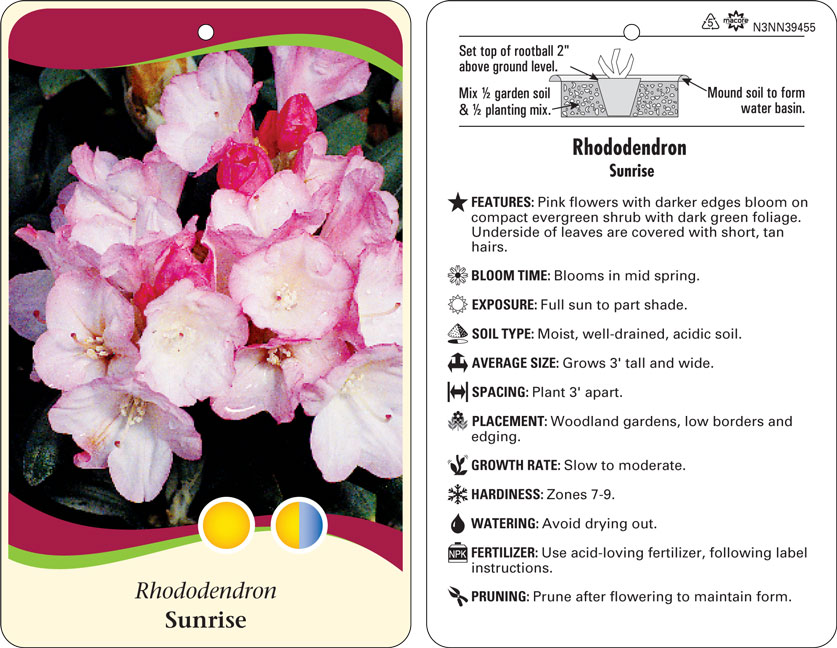 Rhododendron
Sunrise

5 macore N3NN39455

Set top of rootball 2" above ground level.

Mix ½ garden soil & ½ planting mix.

Mound soil to form water basin.

Rhododendron
Sunrise

FEATURES: Pink flowers with darker edges bloom on compact evergreen shrub with dark green foliage. Underside of leaves are covered with short, tan hairs.

BLOOM TIME: Blooms in mid spring.

EXPOSURE: Full sun to part shade.

SOIL TYPE: Moist, well-drained, acidic soil.

AVERAGE SIZE: Grows 3' tall and wide.

SPACING: Plant 3' apart.

PLACEMENT: Woodland gardens, low borders and edging.

GROWTH RATE: Slow to moderate.

HARDINESS: Zones 7-9.

WATERING: Avoid drying out.

NPK FERTILIZER: Use acid-loving fertilizer, following label instructions.

PRUNING: Prune after flowering to maintain form.